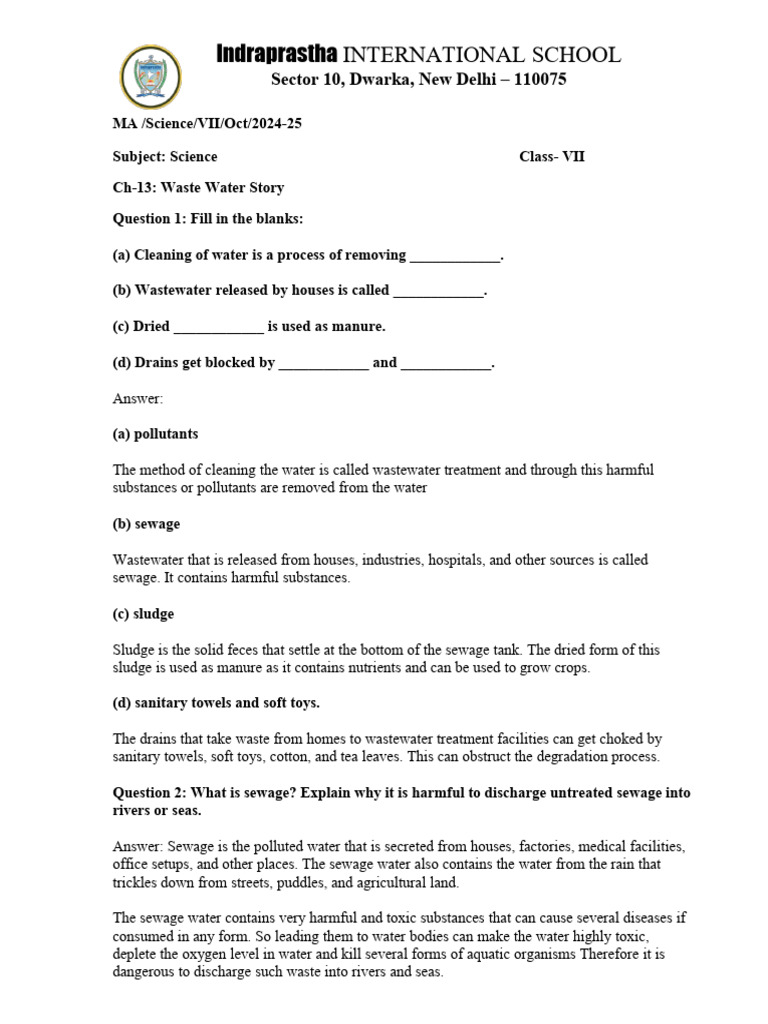 Indraprastha INTERNATIONAL SCHOOL
Sector 10, Dwarka, New Delhi – 110075

MA /Science/VII/Oct/2024-25

Subject: Science Class- VII

Ch-13: Waste Water Story

Question 1: Fill in the blanks:

(a) Cleaning of water is a process of removing ____________.

(b) Wastewater released by houses is called ____________.

(c) Dried ____________ is used as manure.

(d) Drains get blocked by ____________ and ____________.

Answer:

(a) pollutants

The method of cleaning the water is called wastewater treatment and through this harmful substances or pollutants are removed from the water

(b) sewage

Wastewater that is released from houses, industries, hospitals, and other sources is called sewage. It contains harmful substances.

(c) sludge

Sludge is the solid feces that settle at the bottom of the sewage tank. The dried form of this sludge is used as manure as it contains nutrients and can be used to grow crops.

(d) sanitary towels and soft toys.

The drains that take waste from homes to wastewater treatment facilities can get choked by sanitary towels, soft toys, cotton, and tea leaves. This can obstruct the degradation process.

Question 2: What is sewage? Explain why it is harmful to discharge untreated sewage into rivers or seas.

Answer: Sewage is the polluted water that is secreted from houses, factories, medical facilities, office setups, and other places. The sewage water also contains the water from the rain that trickles down from streets, puddles, and agricultural land.

The sewage water contains very harmful and toxic substances that can cause several diseases if consumed in any form. So leading them to water bodies can make the water highly toxic, deplete the oxygen level in water and kill several forms of aquatic organisms Therefore it is dangerous to discharge such waste into rivers and seas.